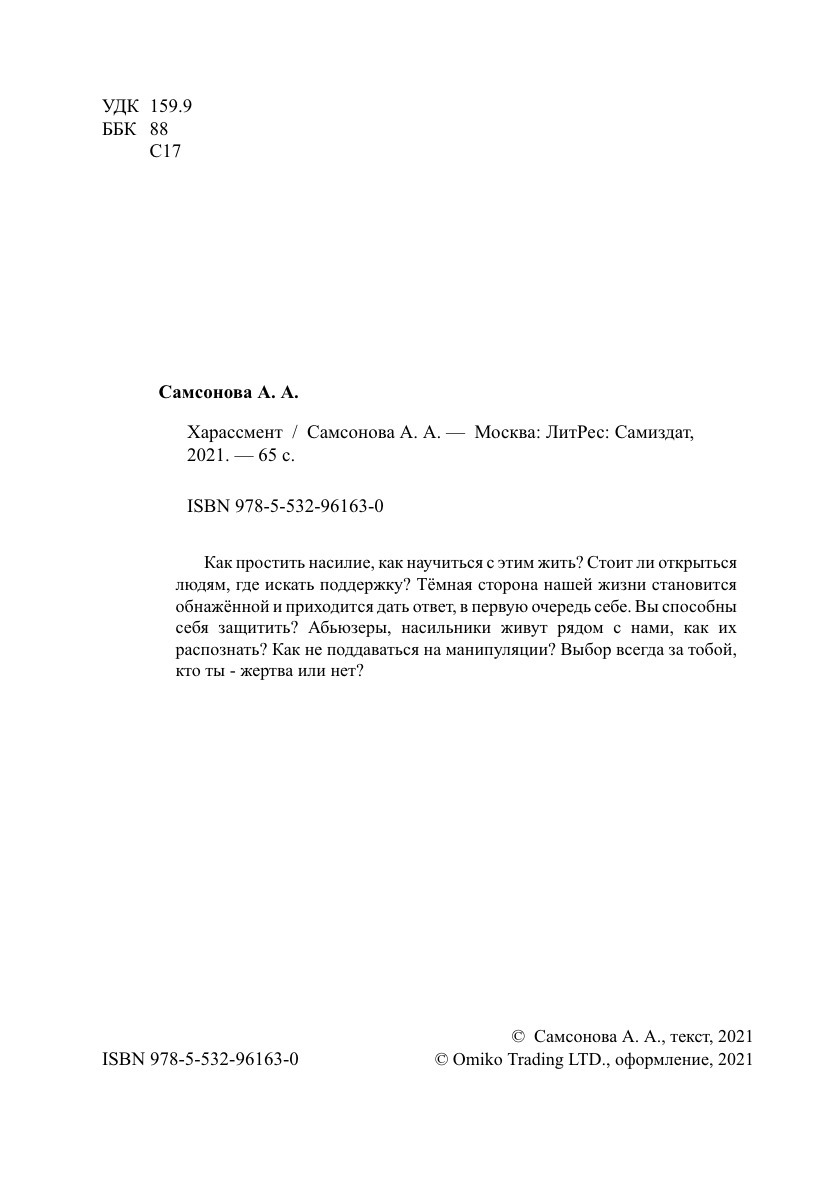 УДК 159.9
ББК 88
С17

Самсонова А. А.

Харассмент / Самсонова А. А. — Москва: ЛитРес: Самиздат, 2021. — 65 с.

ISBN 978-5-532-96163-0

Как простить насилие, как научиться с этим жить? Стоит ли открыться людям, где искать поддержку? Тёмная сторона нашей жизни становится обнажённой и приходится дать ответ, в первую очередь себе. Вы способны себя защитить? Абьюзеры, насильники живут рядом с нами, как их распознать? Как не поддаваться на манипуляции? Выбор всегда за тобой, кто ты - жертва или нет?

© Самсонова А. А., текст, 2021
ISBN 978-5-532-96163-0
© Omiko Trading LTD., оформление, 2021